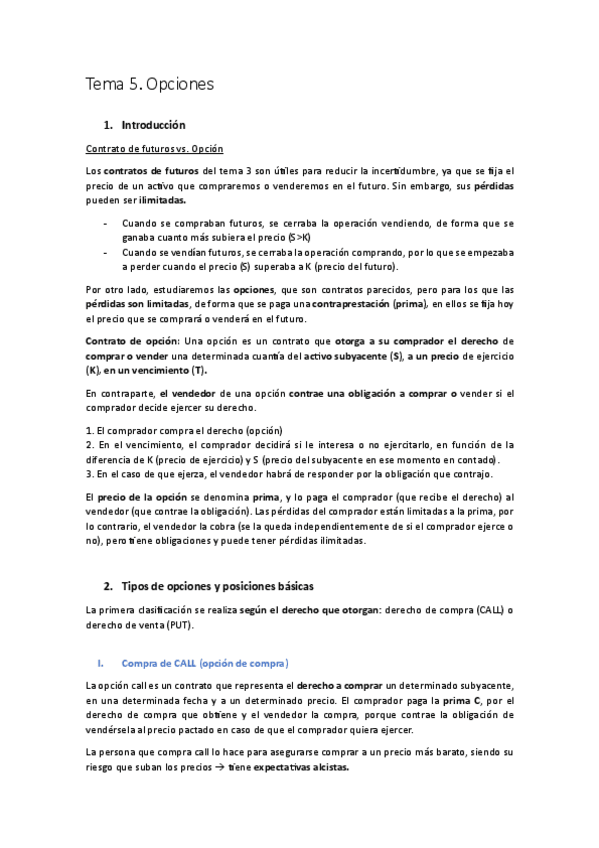 Tema 5. Opciones

1. Introducción

Contrato de futuros vs. Opción

Los contratos de futuros del tema 3 son útiles para reducir la incertidumbre, ya que se fija el precio de un activo que compraremos o venderemos en el futuro. Sin embargo, sus pérdidas pueden ser ilimitadas.

- Cuando se compraban futuros, se cerraba la operación vendiendo, de forma que se ganaba cuanto más subiera el precio (S>K)
- Cuando se vendían futuros, se cerraba la operación comprando, por lo que se empezaba a perder cuando el precio (S) superaba a K (precio del futuro).

Por otro lado, estudiaremos las opciones, que son contratos parecidos, pero para los que las pérdidas son limitadas, de forma que se paga una contraprestación (prima), en ellos se fija hoy el precio que se comprará o venderá en el futuro.

Contrato de opción: Una opción es un contrato que otorga a su comprador el derecho de comprar o vender una determinada cuantía del activo subyacente (S), a un precio de ejercicio (K), en un vencimiento (T).

En contraparte, el vendedor de una opción contrae una obligación a comprar o vender si el comprador decide ejercer su derecho.

1. El comprador compra el derecho (opción)
2. En el vencimiento, el comprador decidirá si le interesa o no ejercitarlo, en función de la diferencia de K (precio de ejercicio) y S (precio del subyacente en ese momento en contado).
3. En el caso de que ejerza, el vendedor habrá de responder por la obligación que contrajo.

El precio de la opción se denomina prima, y lo paga el comprador (que recibe el derecho) al vendedor (que contrae la obligación). Las pérdidas del comprador están limitadas a la prima, por lo contrario, el vendedor la cobra (se la queda independientemente de si el comprador ejerce o no), pero tiene obligaciones y puede tener pérdidas ilimitadas.

2. Tipos de opciones y posiciones básicas

La primera clasificación se realiza según el derecho que otorgan: derecho de compra (CALL) o derecho de venta (PUT).

I. Compra de CALL (opción de compra)

La opción call es un contrato que representa el derecho a comprar un determinado subyacente, en una determinada fecha y a un determinado precio. El comprador paga la prima C, por el derecho de compra que obtiene y el vendedor la compra, porque contrae la obligación de vendérsela al precio pactado en caso de que el comprador quiera ejercer.

La persona que compra call lo hace para asegurarse comprar a un precio más barato, siendo su riesgo que suban los precios → tiene expectativas alcistas.